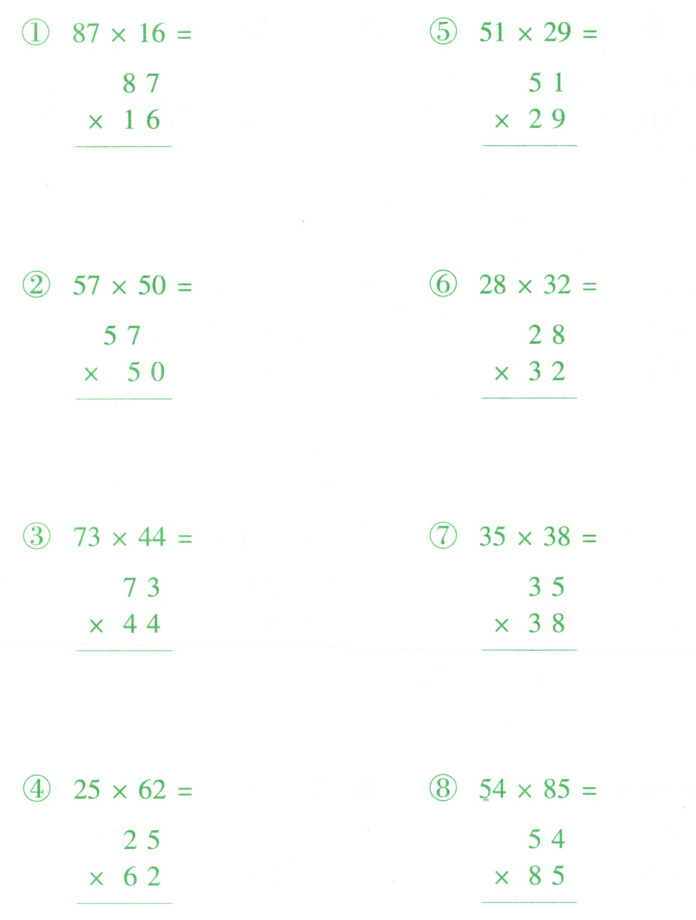 ① $87 \times 16 =$

$\begin{array}{r} 87 \\ \times\ 16 \\ \hline \end{array}$

② $57 \times 50 =$

$\begin{array}{r} 57 \\ \times\ 50 \\ \hline \end{array}$

③ $73 \times 44 =$

$\begin{array}{r} 73 \\ \times\ 44 \\ \hline \end{array}$

④ $25 \times 62 =$

$\begin{array}{r} 25 \\ \times\ 62 \\ \hline \end{array}$

⑤ $51 \times 29 =$

$\begin{array}{r} 51 \\ \times\ 29 \\ \hline \end{array}$

⑥ $28 \times 32 =$

$\begin{array}{r} 28 \\ \times\ 32 \\ \hline \end{array}$

⑦ $35 \times 38 =$

$\begin{array}{r} 35 \\ \times\ 38 \\ \hline \end{array}$

⑧ $54 \times 85 =$

$\begin{array}{r} 54 \\ \times\ 85 \\ \hline \end{array}$